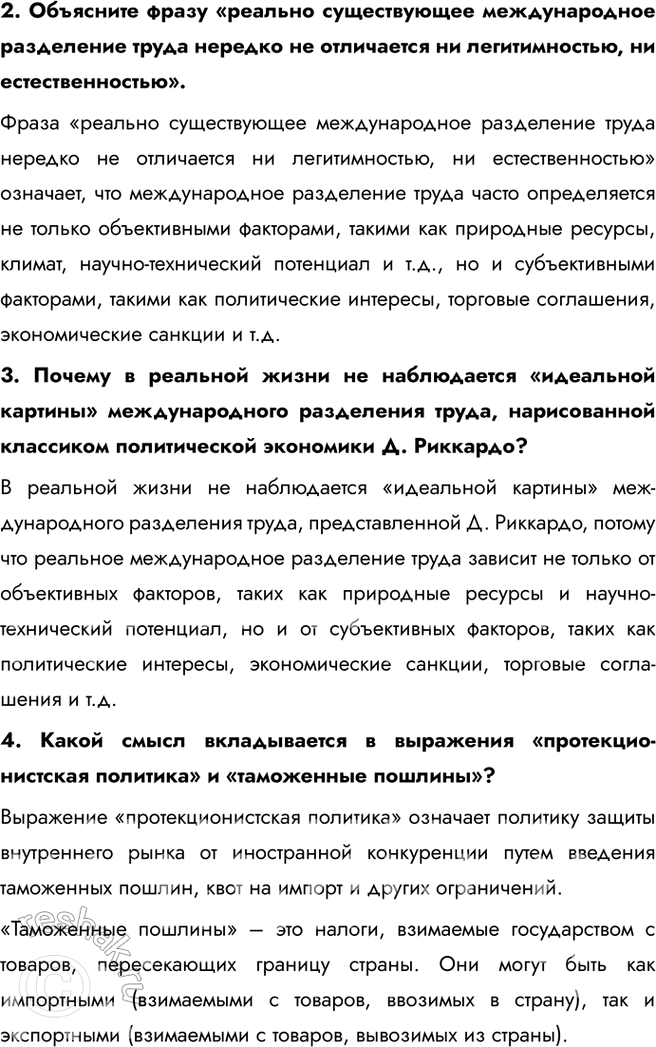 2. Объясните фразу «реально существующее международное разделение труда нередко не отличается ни легитимностью, ни естественностью».

Фраза «реально существующее международное разделение труда нередко не отличается ни легитимностью, ни естественностью» означает, что международное разделение труда часто определяется не только объективными факторами, такими как природные ресурсы, климат, научно-технический потенциал и т.д., но и субъективными факторами, такими как политические интересы, торговые соглашения, экономические санкции и т.д.

3. Почему в реальной жизни не наблюдается «идеальной картины» международного разделения труда, нарисованной классиком политической экономики Д. Риккардо?

В реальной жизни не наблюдается «идеальной картины» международного разделения труда, представленной Д. Риккардо, потому что реальное международное разделение труда зависит не только от объективных факторов, таких как природные ресурсы и научно-технический потенциал, но и от субъективных факторов, таких как политические интересы, экономические санкции, торговые соглашения и т.д.

4. Какой смысл вкладывается в выражения «протекционистская политика» и «таможенные пошлины»?

Выражение «протекционистская политика» означает политику защиты внутреннего рынка от иностранной конкуренции путем введения таможенных пошлин, квот на импорт и других ограничений.

«Таможенные пошлины» — это налоги, взимаемые государством с товаров, пересекающих границу страны. Они могут быть как импортными (взимаемыми с товаров, ввозимых в страну), так и экспортными (взимаемыми с товаров, вывозимых из страны).

reshak.ru